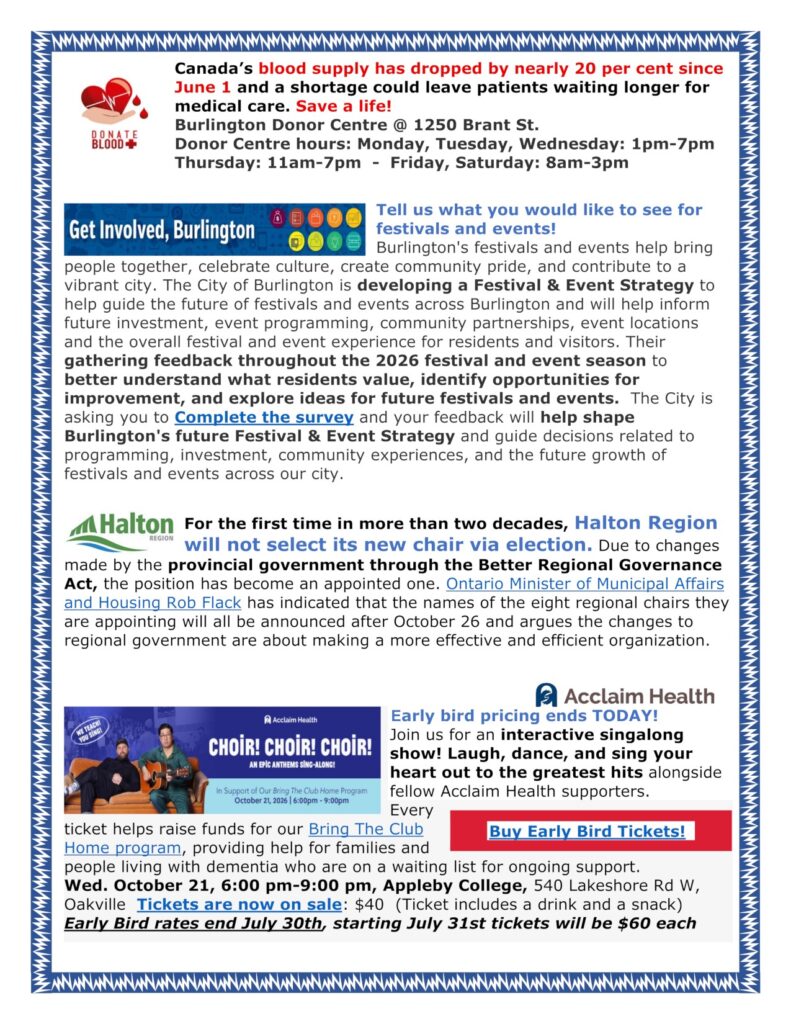 DONATE BLOOD

Canada's blood supply has dropped by nearly 20 per cent since June 1 and a shortage could leave patients waiting longer for medical care. Save a life!
Burlington Donor Centre @ 1250 Brant St.
Donor Centre hours: Monday, Tuesday, Wednesday: 1pm-7pm
Thursday: 11am-7pm - Friday, Saturday: 8am-3pm

Get Involved, Burlington

Tell us what you would like to see for festivals and events!
Burlington's festivals and events help bring people together, celebrate culture, create community pride, and contribute to a vibrant city. The City of Burlington is developing a Festival & Event Strategy to help guide the future of festivals and events across Burlington and will help inform future investment, event programming, community partnerships, event locations and the overall festival and event experience for residents and visitors. Their gathering feedback throughout the 2026 festival and event season to better understand what residents value, identify opportunities for improvement, and explore ideas for future festivals and events. The City is asking you to Complete the survey and your feedback will help shape Burlington's future Festival & Event Strategy and guide decisions related to programming, investment, community experiences, and the future growth of festivals and events across our city.

Halton REGION

For the first time in more than two decades, Halton Region will not select its new chair via election. Due to changes made by the provincial government through the Better Regional Governance Act, the position has become an appointed one. Ontario Minister of Municipal Affairs and Housing Rob Flack has indicated that the names of the eight regional chairs they are appointing will all be announced after October 26 and argues the changes to regional government are about making a more effective and efficient organization.

Acclaim Health

WE TEACH! YOU SING!
Acclaim Health
CHOIR! CHOIR! CHOIR!
AN EPIC ANTHEMS SING-ALONG!
In Support of Our Bring The Club Home Program
October 21, 2026 | 6:00pm - 9:00pm

Early bird pricing ends TODAY!
Join us for an interactive singalong show! Laugh, dance, and sing your heart out to the greatest hits alongside fellow Acclaim Health supporters. Every ticket helps raise funds for our Bring The Club Home program, providing help for families and people living with dementia who are on a waiting list for ongoing support.

Buy Early Bird Tickets!

Wed. October 21, 6:00 pm-9:00 pm, Appleby College, 540 Lakeshore Rd W, Oakville Tickets are now on sale: $40 (Ticket includes a drink and a snack)
Early Bird rates end July 30th, starting July 31st tickets will be $60 each